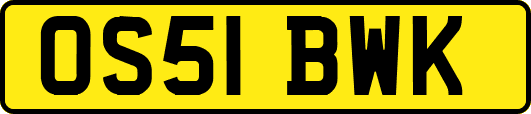 OS51 BWK